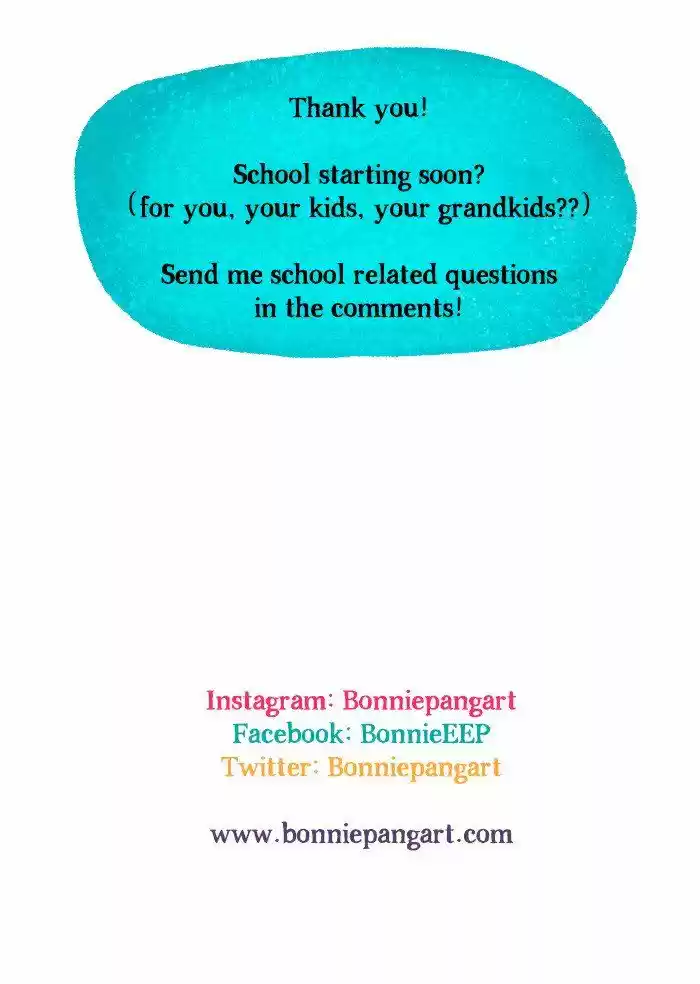 Thank you!

School starting soon?
(for you, your kids, your grandkids??)

Send me school related questions in the comments!

Instagram: Bonniepangart
Facebook: BonnieEEP
Twitter: Bonniepangart

www.bonniepangart.com